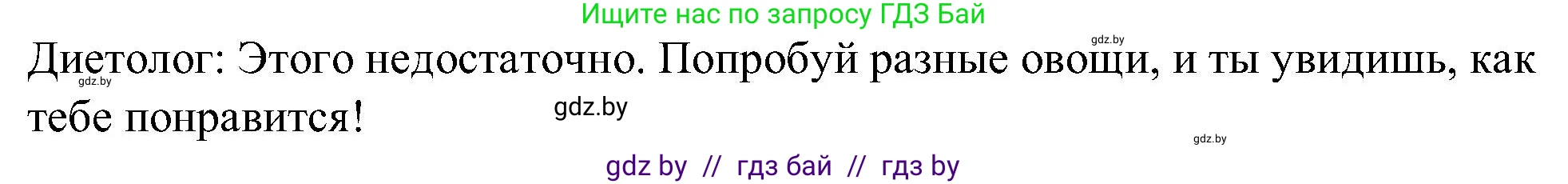 Ищите нас по запросу ГДЗ Бай

gdz.by

Диетолог: Этого недостаточно. Попробуй разные овощи, и ты увидишь, как тебе понравится!

gdz.by

gdz.by

gdz.by

gdz by // гдз бай // гдз by